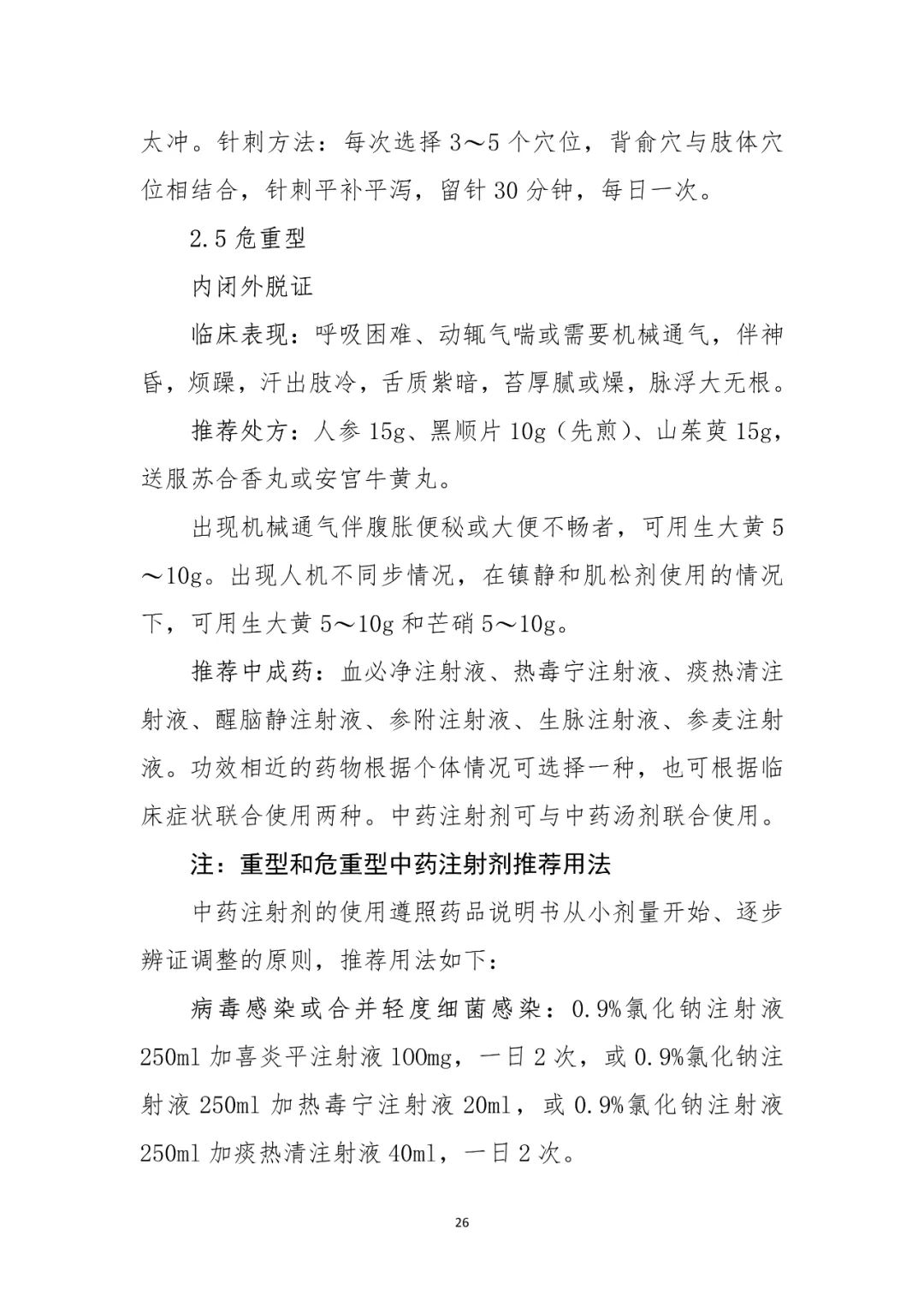 太冲。针刺方法：每次选择 3～5 个穴位，背俞穴与肢体穴位相结合，针刺平补平泻，留针 30 分钟，每日一次。

2.5 危重型

内闭外脱证

临床表现：呼吸困难、动辄气喘或需要机械通气，伴神昏，烦躁，汗出肢冷，舌质紫暗，苔厚腻或燥，脉浮大无根。

推荐处方：人参 15g、黑顺片 10g（先煎）、山茱萸 15g，送服苏合香丸或安宫牛黄丸。

出现机械通气伴腹胀便秘或大便不畅者，可用生大黄 5～10g。出现人机不同步情况，在镇静和肌松剂使用的情况下，可用生大黄 5～10g 和芒硝 5～10g。

推荐中成药：血必净注射液、热毒宁注射液、痰热清注射液、醒脑静注射液、参附注射液、生脉注射液、参麦注射液。功效相近的药物根据个体情况可选择一种，也可根据临床症状联合使用两种。中药注射剂可与中药汤剂联合使用。

注：重型和危重型中药注射剂推荐用法

中药注射剂的使用遵照药品说明书从小剂量开始、逐步辨证调整的原则，推荐用法如下：

病毒感染或合并轻度细菌感染：0.9%氯化钠注射液 250ml 加喜炎平注射液 100mg，一日 2 次，或 0.9%氯化钠注射液 250ml 加热毒宁注射液 20ml，或 0.9%氯化钠注射液 250ml 加痰热清注射液 40ml，一日 2 次。

26